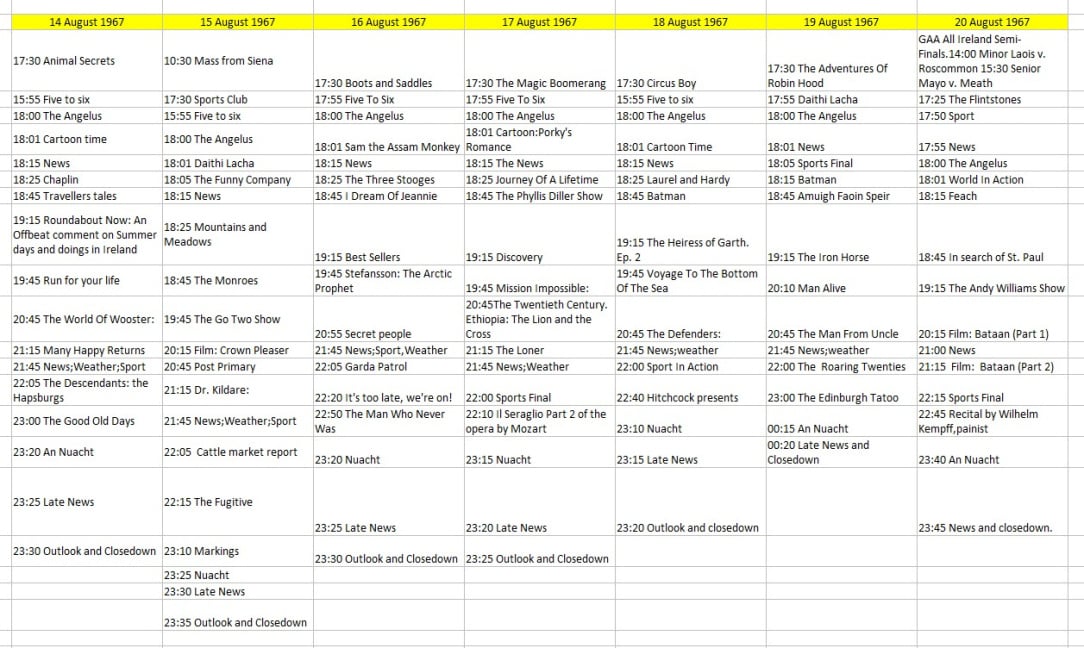 | 14 August 1967 | 15 August 1967 | 16 August 1967 | 17 August 1967 | 18 August 1967 | 19 August 1967 | 20 August 1967 |
|---|---|---|---|---|---|---|
| 17:30 Animal Secrets | 10:30 Mass from Siena | 17:30 Boots and Saddles | 17:30 The Magic Boomerang | 17:30 Circus Boy | 17:30 The Adventures Of Robin Hood | GAA All Ireland Semi-Finals.14:00 Minor Laois v. Roscommon 15:30 Senior Mayo v. Meath |
| 15:55 Five to six | 17:30 Sports Club | 17:55 Five To Six | 17:55 Five To Six | 15:55 Five to six | 17:55 Daithi Lacha | 17:25 The Flintstones |
| 18:00 The Angelus | 15:55 Five to six | 18:00 The Angelus | 18:00 The Angelus | 18:00 The Angelus | 18:00 The Angelus | 17:50 Sport |
| 18:01 Cartoon time | 18:00 The Angelus | 18:01 Sam the Assam Monkey | 18:01 Cartoon:Porky's Romance | 18:01 Cartoon Time | 18:01 News | 17:55 News |
| 18:15 News | 18:01 Daithi Lacha | 18:15 News | 18:15 The News | 18:15 News | 18:05 Sports Final | 18:00 The Angelus |
| 18:25 Chaplin | 18:05 The Funny Company | 18:25 The Three Stooges | 18:25 Journey Of A Lifetime | 18:25 Laurel and Hardy | 18:15 Batman | 18:01 World In Action |
| 18:45 Travellers tales | 18:15 News | 18:45 I Dream Of Jeannie | 18:45 The Phyllis Diller Show | 18:45 Batman | 18:45 Amuigh Faoin Speir | 18:15 Feach |
| 19:15 Roundabout Now: An Offbeat comment on Summer days and doings in Ireland | 18:25 Mountains and Meadows | 19:15 Best Sellers | 19:15 Discovery | 19:15 The Heiress of Garth. Ep. 2 | 19:15 The Iron Horse | 18:45 In search of St. Paul |
| 19:45 Run for your life | 18:45 The Monroes | 19:45 Stefansson: The Arctic Prophet | 19:45 Mission Impossible: | 19:45 Voyage To The Bottom Of The Sea | 20:10 Man Alive | 19:15 The Andy Williams Show |
| 20:45 The World Of Wooster: | 19:45 The Go Two Show | 20:55 Secret people | 20:45The Twentieth Century. Ethiopia: The Lion and the Cross | 20:45 The Defenders: | 20:45 The Man From Uncle | 20:15 Film: Bataan (Part 1) |
| 21:15 Many Happy Returns | 20:15 Film: Crown Pleaser | 21:45 News;Sport,Weather | 21:15 The Loner | 21:45 News;weather | 21:45 News;weather | 21:00 News |
| 21:45 News;Weather;Sport | 20:45 Post Primary | 22:05 Garda Patrol | 21:45 News;Weather | 22:00 Sport In Action | 22:00 The Roaring Twenties | 21:15 Film: Bataan (Part 2) |
| 22:05 The Descendants: the Hapsburgs | 21:15 Dr. Kildare: | 22:20 It's too late, we're on! | 22:00 Sports Final | 22:40 Hitchcock presents | 23:00 The Edinburgh Tatoo | 22:15 Sports Final |
| 23:00 The Good Old Days | 21:45 News;Weather;Sport | 22:50 The Man Who Never Was | 22:10 Il Seraglio Part 2 of the opera by Mozart | 23:10 Nuacht | 00:15 An Nuacht | 22:45 Recital by Wilhelm Kempff,painist |
| 23:20 An Nuacht | 22:05 Cattle market report | 23:20 Nuacht | 23:15 Nuacht | 23:15 Late News | 00:20 Late News and Closedown | 23:40 An Nuacht |
| 23:25 Late News | 22:15 The Fugitive | 23:25 Late News | 23:20 Late News | 23:20 Outlook and closedown | | 23:45 News and closedown. |
| 23:30 Outlook and Closedown | 23:10 Markings | 23:30 Outlook and Closedown | 23:25 Outlook and Closedown | | | |
| | 23:25 Nuacht | | | | | |
| | 23:30 Late News | | | | | |
| | 23:35 Outlook and Closedown | | | | | |